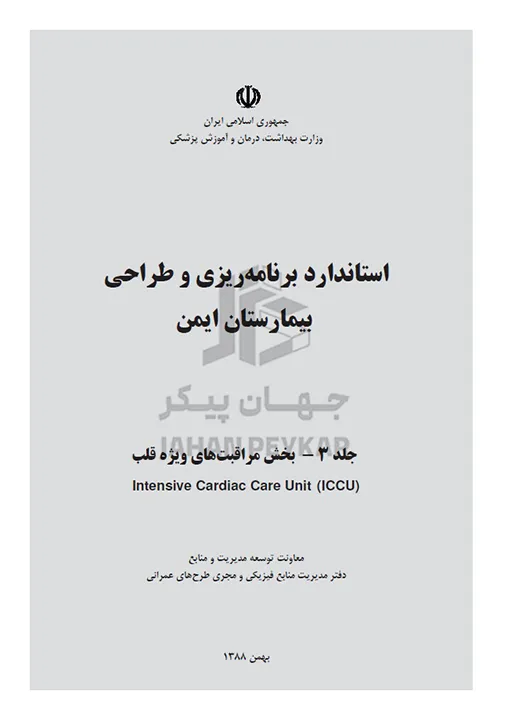 جمهوری اسلامی ایران
وزارت بهداشت، درمان و آموزش پزشکی

استاندارد برنامه‌ریزی و طراحی
بیمارستان ایمن

جلد ۳ – بخش مراقبت‌های ویژه قلب
Intensive Cardiac Care Unit (ICCU)

معاونت توسعه مدیریت و منابع
دفتر مدیریت منابع فیزیکی و مجری طرح‌های عمرانی

بهمن ۱۳۸۸

جهان پیکر
JAHAN PEYKAR